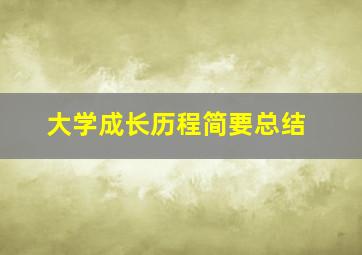 大学成长历程简要总结